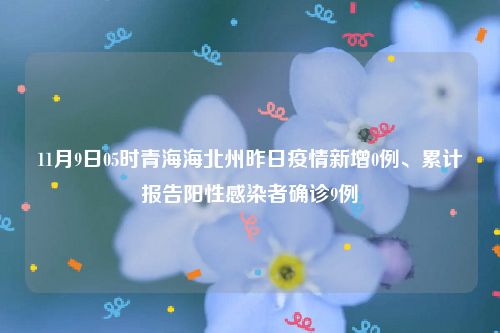 11月9日05时青海海北州昨日疫情新增0例、累计报告阳性感染者确诊9例